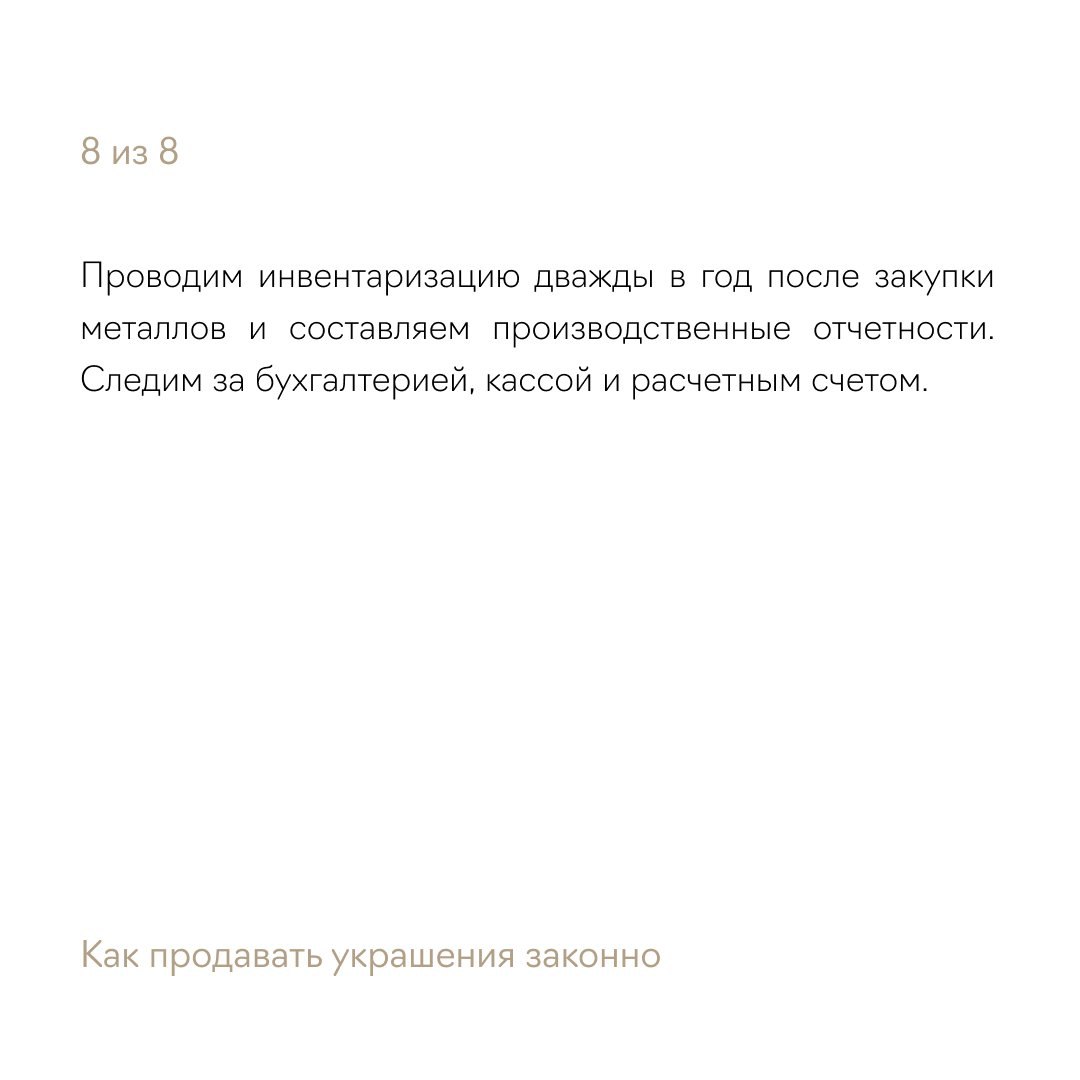 8 из 8

Проводим инвентаризацию дважды в год после закупки металлов и составляем производственные отчетности. Следим за бухгалтерией, кассой и расчетным счетом.

Как продавать украшения законно